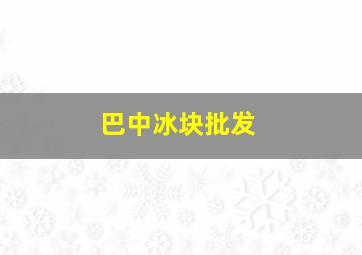 巴中冰块批发